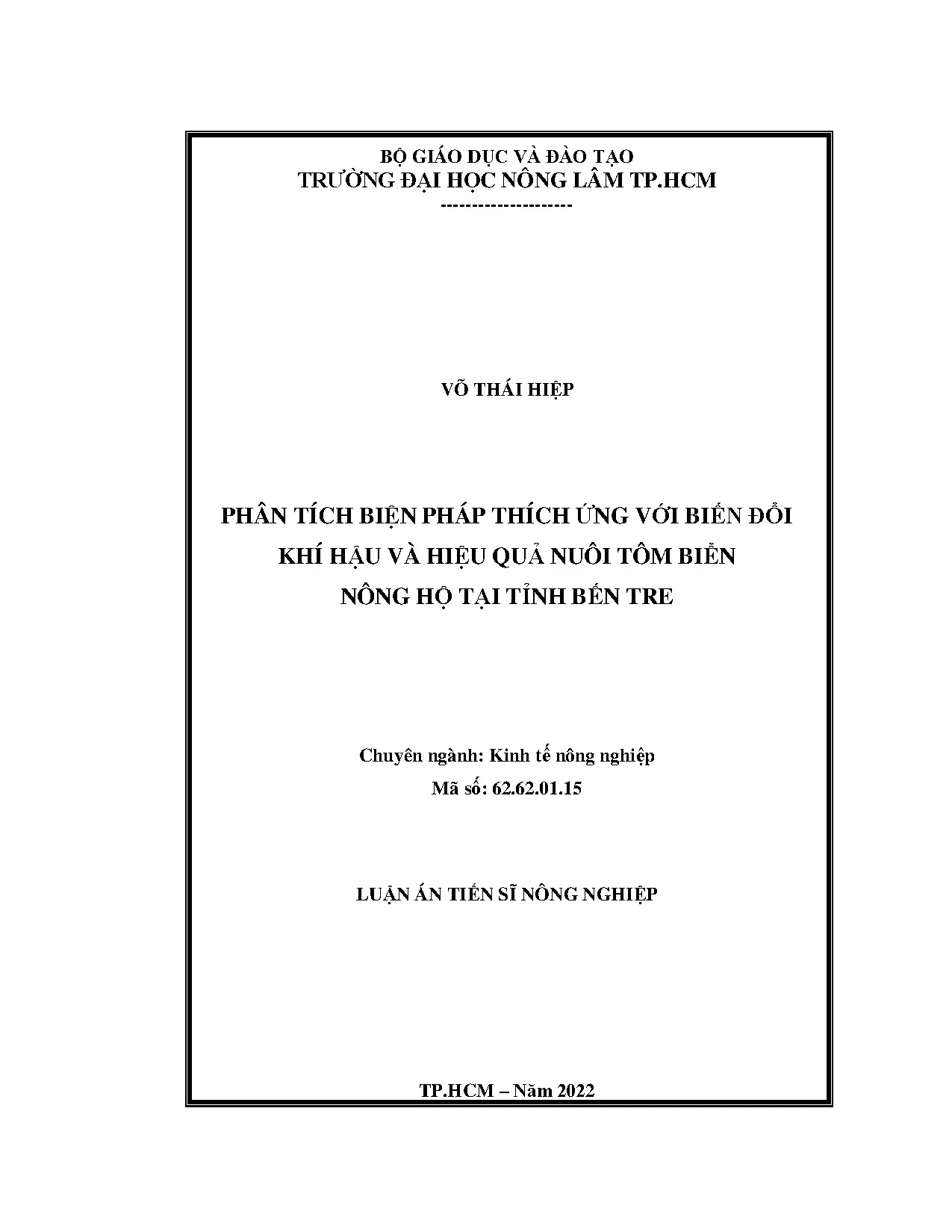 BỘ GIÁO DỤC VÀ ĐÀO TẠO
TRƯỜNG ĐẠI HỌC NÔNG LÂM TP.HCM
--------------------

VÕ THÁI HIỆP

PHÂN TÍCH BIỆN PHÁP THÍCH ỨNG VỚI BIẾN ĐỔI KHÍ HẬU VÀ HIỆU QUẢ NUÔI TÔM BIỂN NÔNG HỘ TẠI TỈNH BẾN TRE

Chuyên ngành: Kinh tế nông nghiệp
Mã số: 62.62.01.15

LUẬN ÁN TIẾN SĨ NÔNG NGHIỆP

TP.HCM – Năm 2022